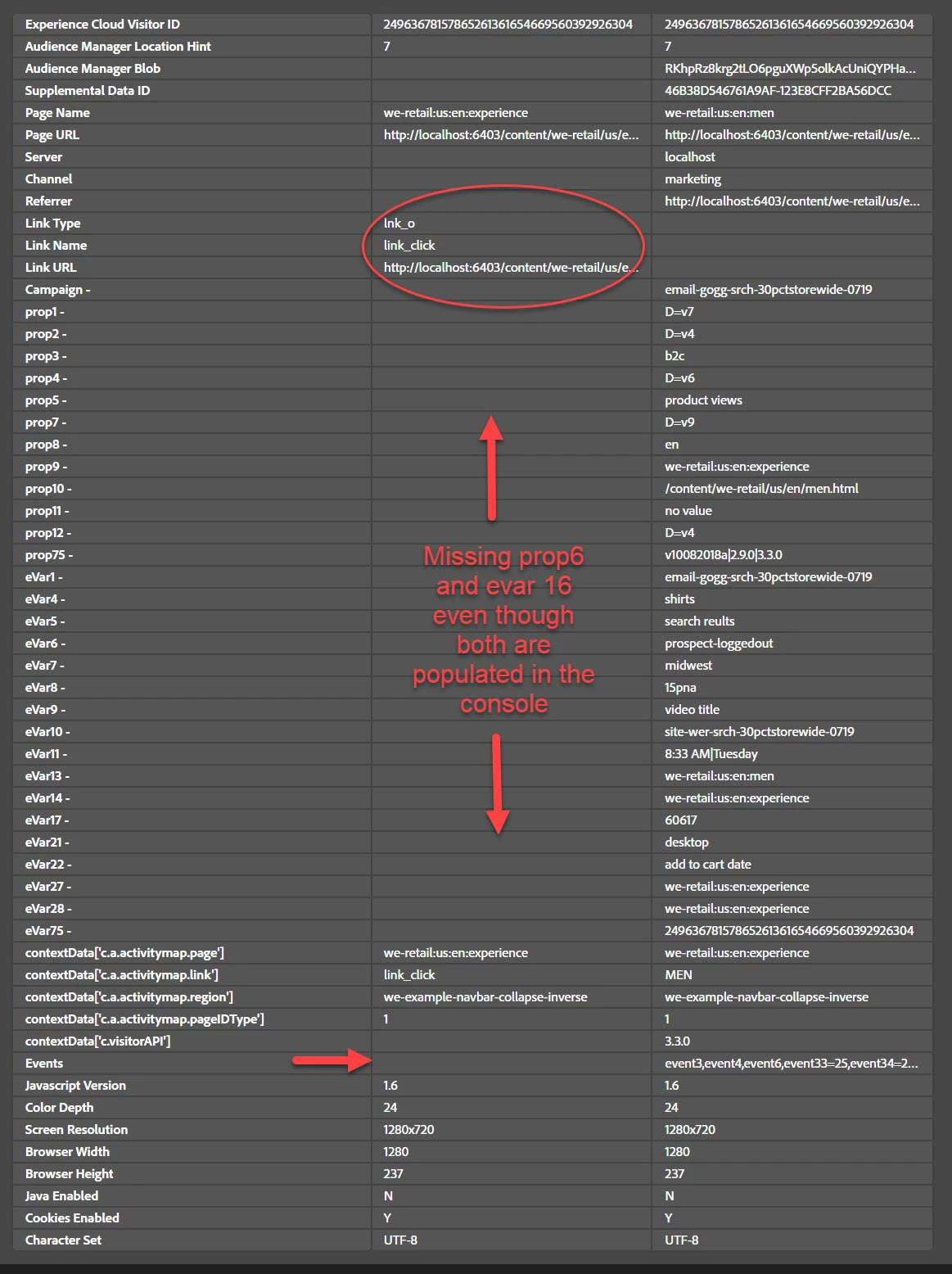 | | | |
|---|---|---|
| Experience Cloud Visitor ID | 24963678157865261361654669560392926304 | 24963678157865261361654669560392926304 |
| Audience Manager Location Hint | 7 | 7 |
| Audience Manager Blob | | RKhpRz8krg2tLO6pguXWp5olkAcUniQYPHa... |
| Supplemental Data ID | | 46B38D546761A9AF-123E8CFF2BA56DCC |
| Page Name | we-retail:us:en:experience | we-retail:us:en:men |
| Page URL | http://localhost:6403/content/we-retail/us/e... | http://localhost:6403/content/we-retail/us/e... |
| Server | | localhost |
| Channel | | marketing |
| Referrer | | http://localhost:6403/content/we-retail/us/e... |
| Link Type | lnk_o | |
| Link Name | link_click | |
| Link URL | http://localhost:6403/content/we-retail/us/e... | |
| Campaign - | | email-gogg-srch-30pctstorewide-0719 |
| prop1 - | | D=v7 |
| prop2 - | | D=v4 |
| prop3 - | | b2c |
| prop4 - | | D=v6 |
| prop5 - | | product views |
| prop7 - | | D=v9 |
| prop8 - | | en |
| prop9 - | | we-retail:us:en:experience |
| prop10 - | | /content/we-retail/us/en/men.html |
| prop11 - | | no value |
| prop12 - | | D=v4 |
| prop75 - | | v10082018a\|2.9.0\|3.3.0 |
| eVar1 - | | email-gogg-srch-30pctstorewide-0719 |
| eVar4 - | | shirts |
| eVar5 - | | search reults |
| eVar6 - | | prospect-loggedout |
| eVar7 - | | midwest |
| eVar8 - | | 15pna |
| eVar9 - | | video title |
| eVar10 - | | site-wer-srch-30pctstorewide-0719 |
| eVar11 - | | 8:33 AM\|Tuesday |
| eVar13 - | | we-retail:us:en:men |
| eVar14 - | | we-retail:us:en:experience |
| eVar17 - | | 60617 |
| eVar21 - | | desktop |
| eVar22 - | | add to cart date |
| eVar27 - | | we-retail:us:en:experience |
| eVar28 - | | we-retail:us:en:experience |
| eVar75 - | | 24963678157865261361654669560392926304 |
| contextData['c.a.activitymap.page'] | we-retail:us:en:experience | we-retail:us:en:experience |
| contextData['c.a.activitymap.link'] | link_click | MEN |
| contextData['c.a.activitymap.region'] | we-example-navbar-collapse-inverse | we-example-navbar-collapse-inverse |
| contextData['c.a.activitymap.pageIDType'] | 1 | 1 |
| contextData['c.visitorAPI'] | | 3.3.0 |
| Events | | event3,event4,event6,event33=25,event34=2... |
| Javascript Version | 1.6 | 1.6 |
| Color Depth | 24 | 24 |
| Screen Resolution | 1280x720 | 1280x720 |
| Browser Width | 1280 | 1280 |
| Browser Height | 237 | 237 |
| Java Enabled | N | N |
| Cookies Enabled | Y | Y |
| Character Set | UTF-8 | UTF-8 |

Missing prop6 and evar 16 even though both are populated in the console